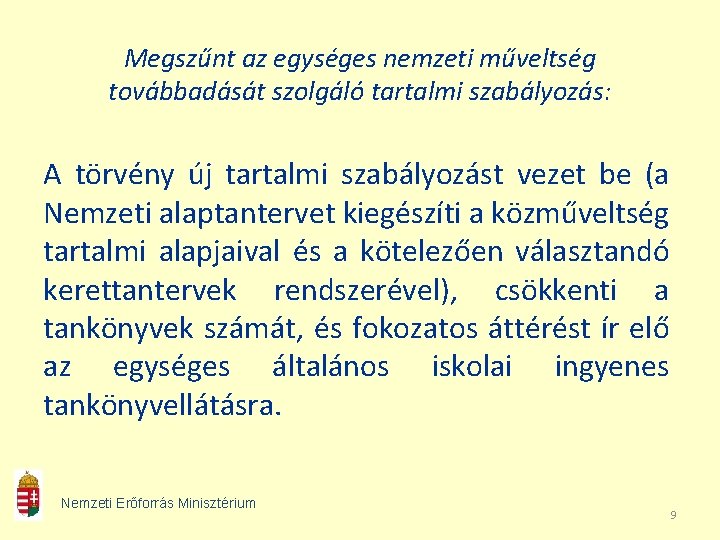 Megszűnt az egységes nemzeti műveltség továbbadását szolgáló tartalmi szabályozás:

A törvény új tartalmi szabályozást vezet be (a Nemzeti alaptantervet kiegészíti a közműveltség tartalmi alapjaival és a kötelezően választandó kerettantervek rendszerével), csökkenti a tankönyvek számát, és fokozatos áttérést ír elő az egységes általános iskolai ingyenes tankönyvellátásra.

Nemzeti Erőforrás Minisztérium

9